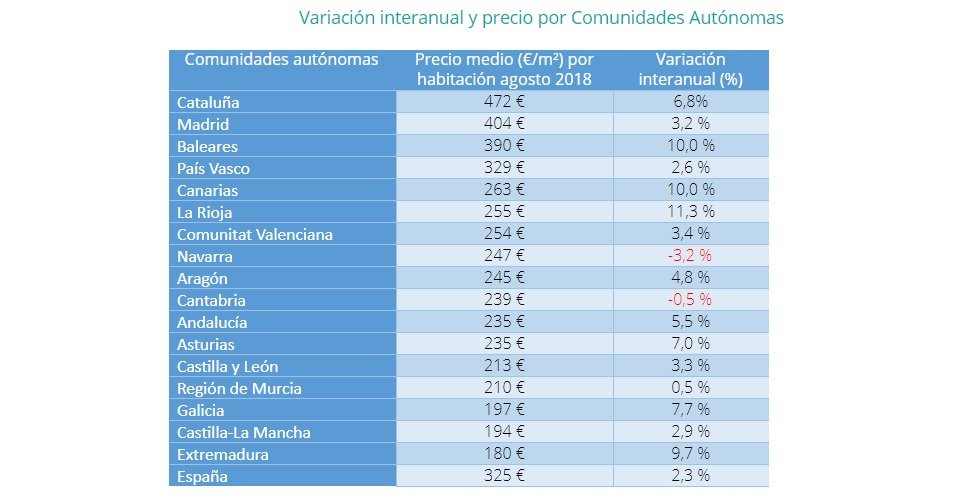 Variación interanual y precio por Comunidades Autónomas

| Comunidades autónomas | Precio medio (€/m²) por habitación agosto 2018 | Variación interanual (%) |
|---|---|---|
| Cataluña | 472 € | 6,8% |
| Madrid | 404 € | 3,2 % |
| Baleares | 390 € | 10,0 % |
| País Vasco | 329 € | 2,6 % |
| Canarias | 263 € | 10,0 % |
| La Rioja | 255 € | 11,3 % |
| Comunitat Valenciana | 254 € | 3,4 % |
| Navarra | 247 € | -3,2 % |
| Aragón | 245 € | 4,8 % |
| Cantabria | 239 € | -0,5 % |
| Andalucía | 235 € | 5,5 % |
| Asturias | 235 € | 7,0 % |
| Castilla y León | 213 € | 3,3 % |
| Región de Murcia | 210 € | 0,5 % |
| Galicia | 197 € | 7,7 % |
| Castilla-La Mancha | 194 € | 2,9 % |
| Extremadura | 180 € | 9,7 % |
| España | 325 € | 2,3 % |